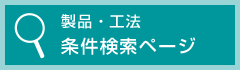 製品・工法
条件検索ページ